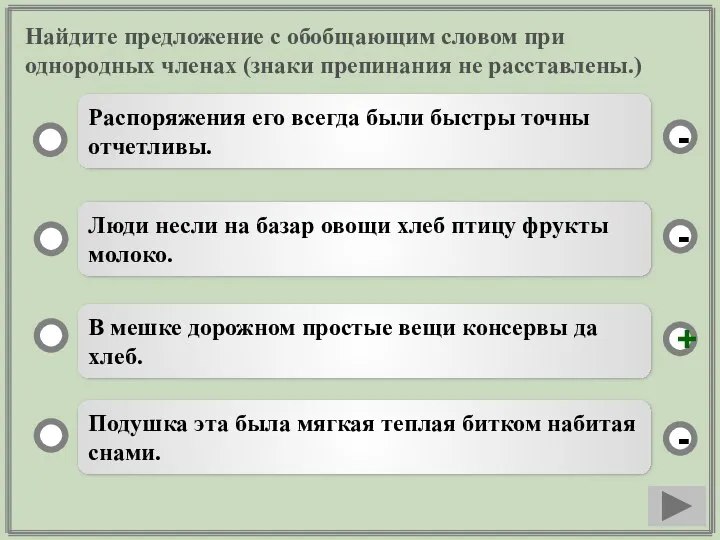 Найдите предложение с обобщающим словом при однородных членах (знаки препинания не расставлены.)

Распоряжения его всегда были быстры точны отчетливы.

-

Люди несли на базар овощи хлеб птицу фрукты молоко.

-

В мешке дорожном простые вещи консервы да хлеб.

+

Подушка эта была мягкая теплая битком набитая снами.

-